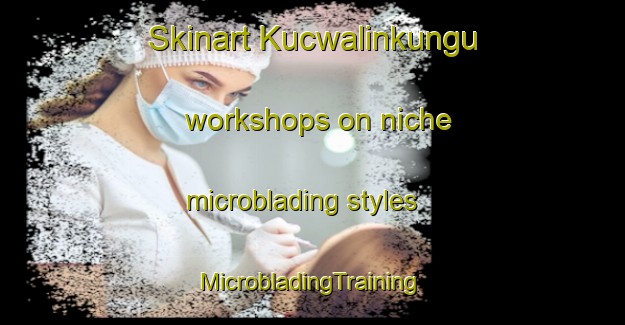 Skinart Kucwalinkungu workshops on niche microblading styles

MicrobladingTraining